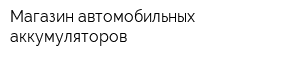 Магазин автомобильных аккумуляторов